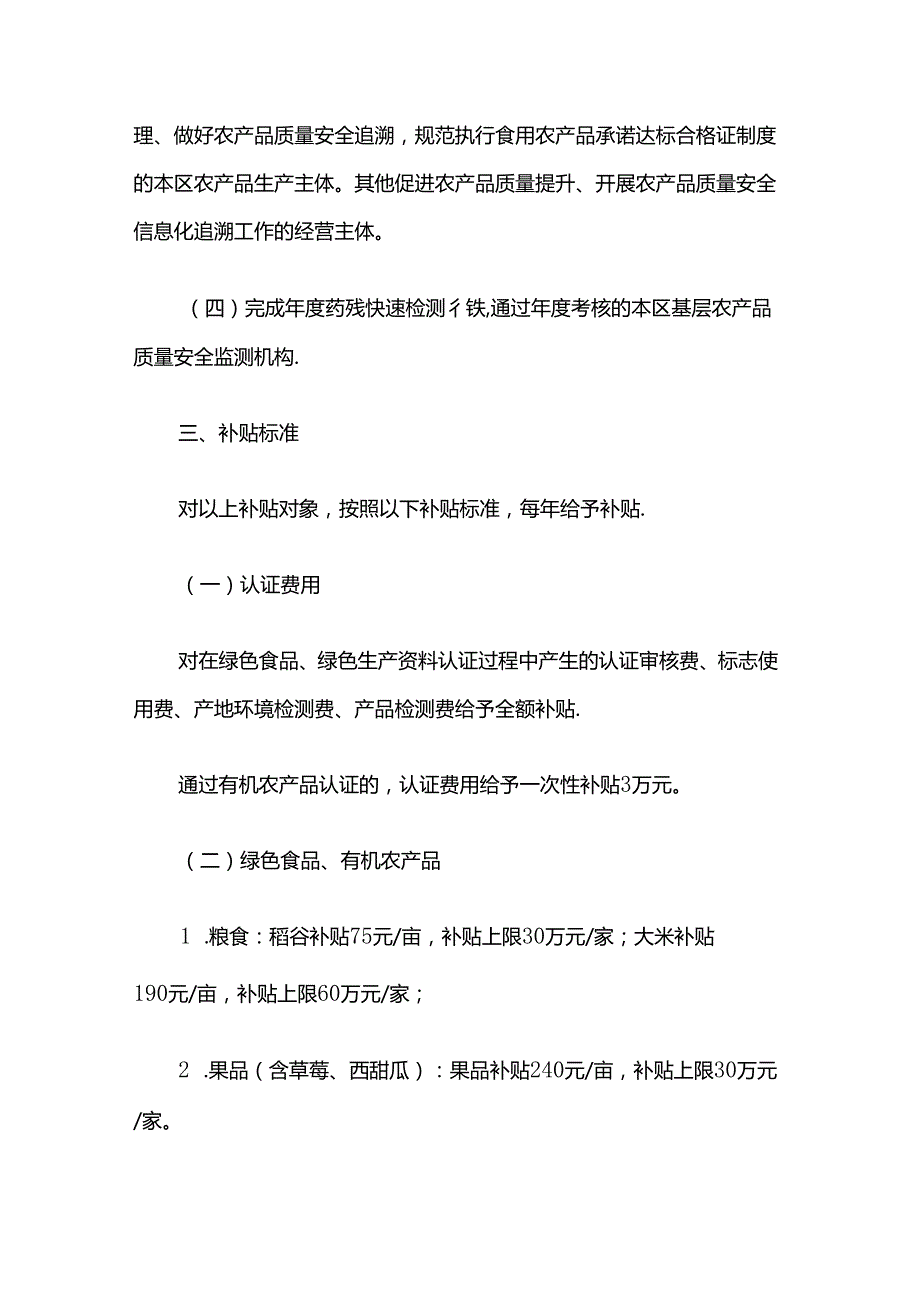 理、做好农产品质量安全追溯，规范执行食用农产品承诺达标合格证制度的本区农产品生产主体。其他促进农产品质量提升、开展农产品质量安全信息化追溯工作的经营主体。

（四）完成年度药残快速检测彳铁,通过年度考核的本区基层农产品质量安全监测机构.

三、补贴标准

对以上补贴对象，按照以下补贴标准，每年给予补贴.

（一）认证费用

对在绿色食品、绿色生产资料认证过程中产生的认证审核费、标志使用费、产地环境检测费、产品检测费给予全额补贴.

通过有机农产品认证的，认证费用给予一次性补贴3万元。

（二）绿色食品、有机农产品

1 .粮食：稻谷补贴75元/亩，补贴上限30万元/家；大米补贴190元/亩，补贴上限60万元/家；

2 .果品（含草莓、西甜瓜）：果品补贴240元/亩，补贴上限30万元/家。